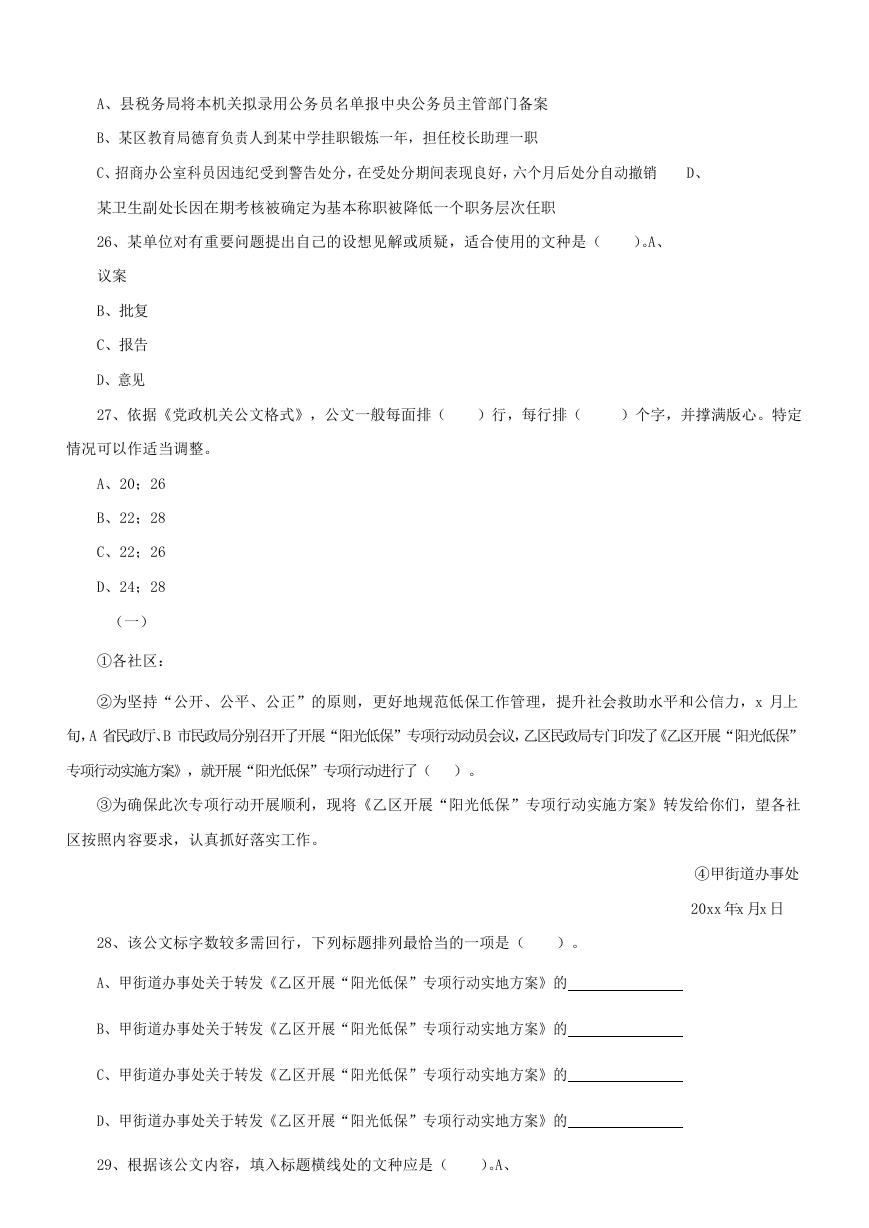 A、县税务局将本机关拟录用公务员名单报中央公务员主管部门备案

B、某区教育局德育负责人到某中学挂职锻炼一年，担任校长助理一职

C、招商办公室科员因违纪受到警告处分，在受处分期间表现良好，六个月后处分自动撤销　　D、某卫生副处长因在期考核被确定为基本称职被降低一个职务层次任职

26、某单位对有重要问题提出自己的设想见解或质疑，适合使用的文种是（　　）。A、议案

B、批复

C、报告

D、意见

27、依据《党政机关公文格式》，公文一般每面排（　　）行，每行排（　　）个字，并撑满版心。特定情况可以作适当调整。

A、20；26

B、22；28

C、22；26

D、24；28

（一）

①各社区：

②为坚持“公开、公平、公正”的原则，更好地规范低保工作管理，提升社会救助水平和公信力，x 月上旬，A 省民政厅、B 市民政局分别召开了开展“阳光低保”专项行动动员会议，乙区民政局专门印发了《乙区开展“阳光低保”专项行动实施方案》，就开展“阳光低保”专项行动进行了（　）。

③为确保此次专项行动开展顺利，现将《乙区开展“阳光低保”专项行动实施方案》转发给你们，望各社区按照内容要求，认真抓好落实工作。

④甲街道办事处

20xx 年x 月x 日

28、该公文标字数较多需回行，下列标题排列最恰当的一项是（　　）。

A、甲街道办事处关于转发《乙区开展“阳光低保”专项行动实地方案》的

B、甲街道办事处关于转发《乙区开展“阳光低保”专项行动实地方案》的

C、甲街道办事处关于转发《乙区开展“阳光低保”专项行动实地方案》的

D、甲街道办事处关于转发《乙区开展“阳光低保”专项行动实地方案》的

29、根据该公文内容，填入标题横线处的文种应是（　　）。A、